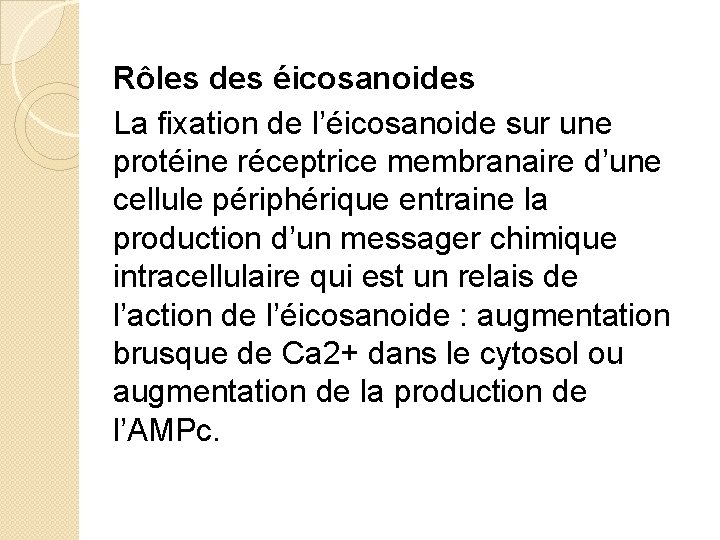 Rôles des éicosanoides

La fixation de l’éicosanoide sur une protéine réceptrice membranaire d’une cellule périphérique entraine la production d’un messager chimique intracellulaire qui est un relais de l’action de l’éicosanoide : augmentation brusque de Ca2+ dans le cytosol ou augmentation de la production de l’AMPc.